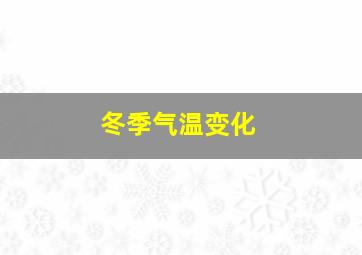 冬季气温变化